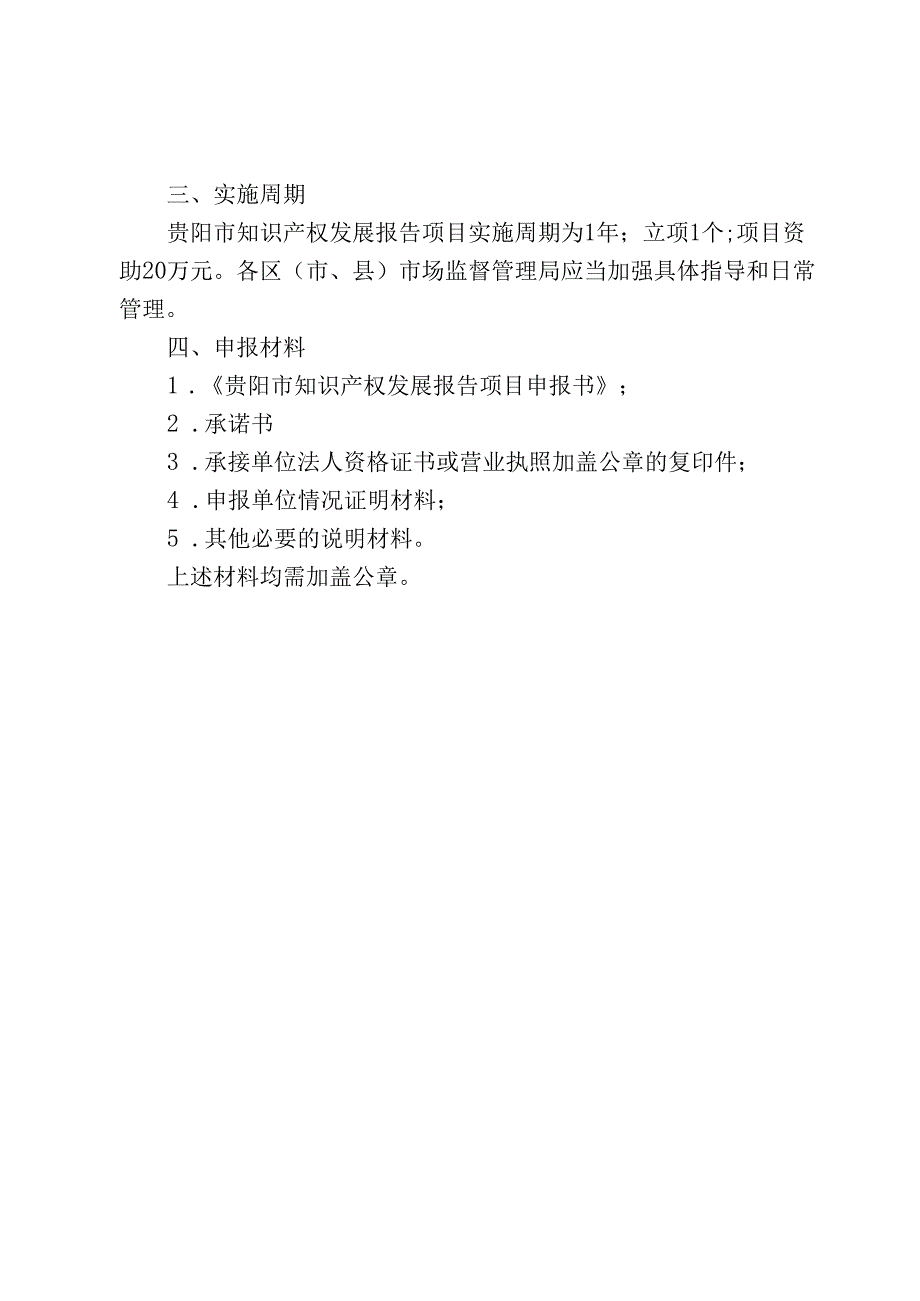 三、实施周期

贵阳市知识产权发展报告项目实施周期为1年；立项1个;项目资助20万元。各区（市、县）市场监督管理局应当加强具体指导和日常管理。

四、申报材料

1.《贵阳市知识产权发展报告项目申报书》；

2.承诺书

3.承接单位法人资格证书或营业执照加盖公章的复印件；

4.申报单位情况证明材料；

5.其他必要的说明材料。

上述材料均需加盖公章。